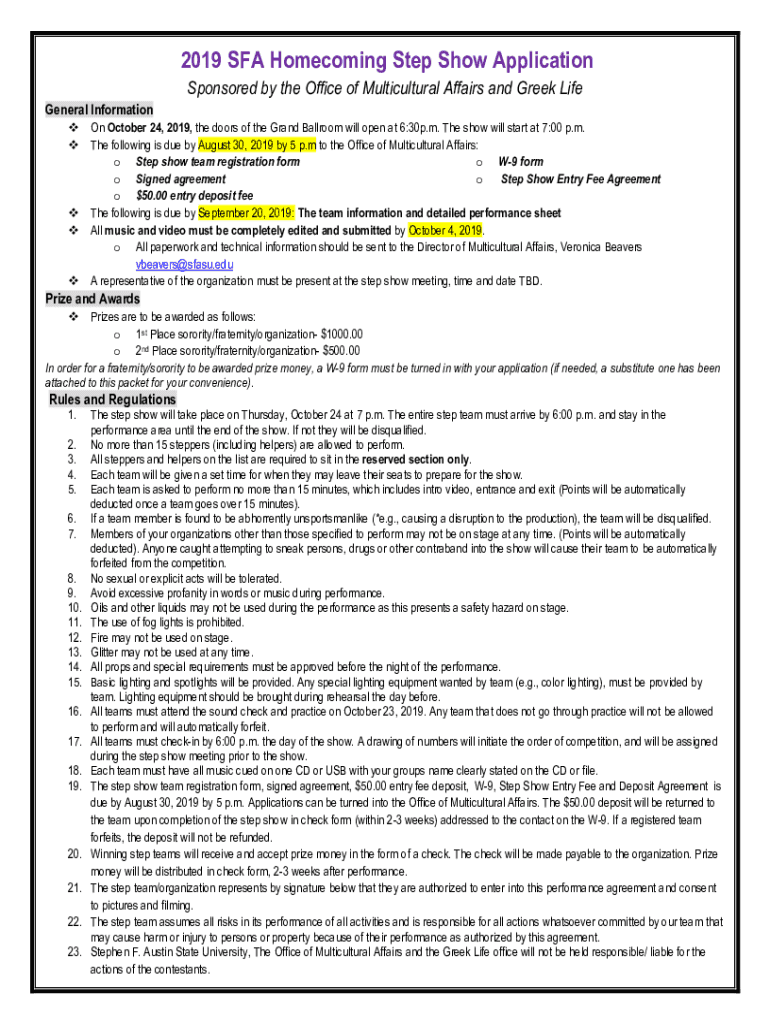 2019 SFA Homecoming Step Show Application

Sponsored by the Office of Multicultural Affairs and Greek Life

General Information

❖ On October 24, 2019, the doors of the Grand Ballroom will open at 6:30p.m. The show will start at 7:00 p.m.
❖ The following is due by August 30, 2019 by 5 p.m to the Office of Multicultural Affairs:
o Step show team registration form
o Signed agreement
o $50.00 entry deposit fee
o W-9 form
o Step Show Entry Fee Agreement
❖ The following is due by September 20, 2019: The team information and detailed performance sheet
❖ All music and video must be completely edited and submitted by October 4, 2019.
o All paperwork and technical information should be sent to the Director of Multicultural Affairs, Veronica Beavers vbeavers@sfasu.edu
❖ A representative of the organization must be present at the step show meeting, time and date TBD.

Prize and Awards

❖ Prizes are to be awarded as follows:
o 1st Place sorority/fraternity/organization- $1000.00
o 2nd Place sorority/fraternity/organization- $500.00

In order for a fraternity/sorority to be awarded prize money, a W-9 form must be turned in with your application (if needed, a substitute one has been attached to this packet for your convenience).

Rules and Regulations

1. The step show will take place on Thursday, October 24 at 7 p.m. The entire step team must arrive by 6:00 p.m. and stay in the performance area until the end of the show. If not they will be disqualified.
2. No more than 15 steppers (including helpers) are allowed to perform.
3. All steppers and helpers on the list are required to sit in the reserved section only.
4. Each team will be given a set time for when they may leave their seats to prepare for the show.
5. Each team is asked to perform no more than 15 minutes, which includes intro video, entrance and exit (Points will be automatically deducted once a team goes over 15 minutes).
6. If a team member is found to be abhorrently unsportsmanlike (*e.g., causing a disruption to the production), the team will be disqualified.
7. Members of your organizations other than those specified to perform may not be on stage at any time. (Points will be automatically deducted). Anyone caught attempting to sneak persons, drugs or other contraband into the show will cause their team to be automatically forfeited from the competition.
8. No sexual or explicit acts will be tolerated.
9. Avoid excessive profanity in words or music during performance.
10. Oils and other liquids may not be used during the performance as this presents a safety hazard on stage.
11. The use of fog lights is prohibited.
12. Fire may not be used on stage.
13. Glitter may not be used at any time.
14. All props and special requirements must be approved before the night of the performance.
15. Basic lighting and spotlights will be provided. Any special lighting equipment wanted by team (e.g., color lighting), must be provided by team. Lighting equipment should be brought during rehearsal the day before.
16. All teams must attend the sound check and practice on October 23, 2019. Any team that does not go through practice will not be allowed to perform and will automatically forfeit.
17. All teams must check-in by 6:00 p.m. the day of the show. A drawing of numbers will initiate the order of competition, and will be assigned during the step show meeting prior to the show.
18. Each team must have all music cued on one CD or USB with your groups name clearly stated on the CD or file.
19. The step show team registration form, signed agreement, $50.00 entry fee deposit, W-9, Step Show Entry Fee and Deposit Agreement is due by August 30, 2019 by 5 p.m. Applications can be turned into the Office of Multicultural Affairs. The $50.00 deposit will be returned to the team upon completion of the step show in check form (within 2-3 weeks) addressed to the contact on the W-9. If a registered team forfeits, the deposit will not be refunded.
20. Winning step teams will receive and accept prize money in the form of a check. The check will be made payable to the organization. Prize money will be distributed in check form, 2-3 weeks after performance.
21. The step team/organization represents by signature below that they are authorized to enter into this performance agreement and consent to pictures and filming.
22. The step team assumes all risks in its performance of all activities and is responsible for all actions whatsoever committed by our team that may cause harm or injury to persons or property because of their performance as authorized by this agreement.
23. Stephen F. Austin State University, The Office of Multicultural Affairs and the Greek Life office will not be held responsible/ liable for the actions of the contestants.